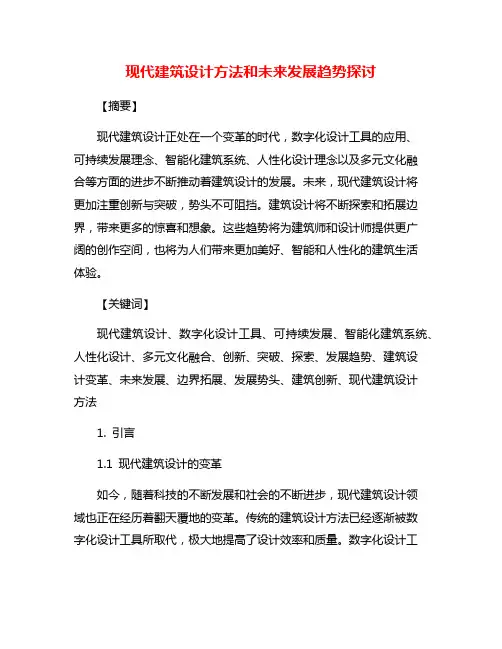 现代建筑设计方法和未来发展趋势探讨

【摘要】

现代建筑设计正处在一个变革的时代，数字化设计工具的应用、可持续发展理念、智能化建筑系统、人性化设计理念以及多元文化融合等方面的进步不断推动着建筑设计的发展。未来，现代建筑设计将更加注重创新与突破，势头不可阻挡。建筑设计将不断探索和拓展边界，带来更多的惊喜和想象。这些趋势将为建筑师和设计师提供更广阔的创作空间，也将为人们带来更加美好、智能和人性化的建筑生活体验。

【关键词】

现代建筑设计、数字化设计工具、可持续发展、智能化建筑系统、人性化设计、多元文化融合、创新、突破、探索、发展趋势、建筑设计变革、未来发展、边界拓展、发展势头、建筑创新、现代建筑设计方法

1. 引言

1.1 现代建筑设计的变革

如今，随着科技的不断发展和社会的不断进步，现代建筑设计领域也正在经历着翻天覆地的变革。传统的建筑设计方法已经逐渐被数字化设计工具所取代，极大地提高了设计效率和质量。数字化设计工